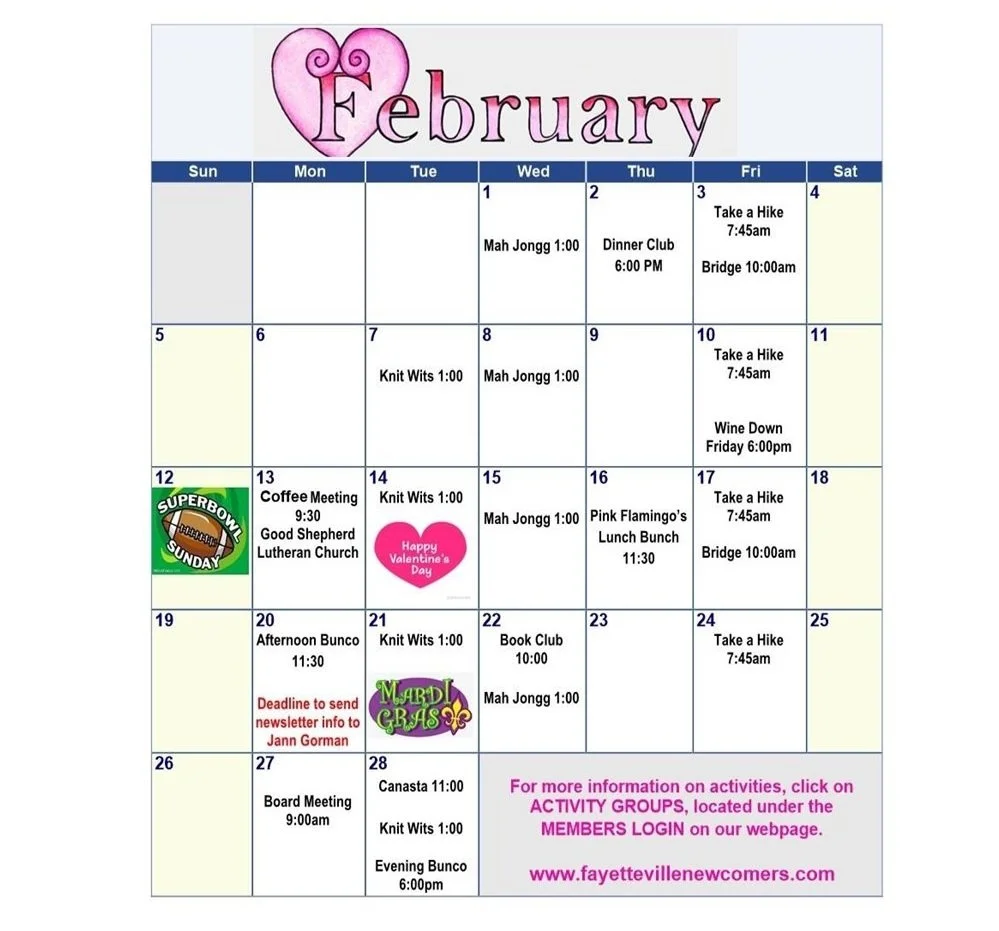 February

| Sun | Mon | Tue | Wed | Thu | Fri | Sat |
|---|---|---|---|---|---|---|
| | | | 1 Mah Jongg 1:00 | 2 Dinner Club 6:00 PM | 3 Take a Hike 7:45am Bridge 10:00am | 4 |
| 5 | 6 | 7 Knit Wits 1:00 | 8 Mah Jongg 1:00 | 9 | 10 Take a Hike 7:45am Wine Down Friday 6:00pm | 11 |
| 12 SUPERBOWL SUNDAY | 13 Coffee Meeting 9:30 Good Shepherd Lutheran Church | 14 Knit Wits 1:00 Happy Valentine's Day | 15 Mah Jongg 1:00 | 16 Pink Flamingo's Lunch Bunch 11:30 | 17 Take a Hike 7:45am Bridge 10:00am | 18 |
| 19 | 20 Afternoon Bunco 11:30 Deadline to send newsletter info to Jann Gorman | 21 Knit Wits 1:00 MARDI GRAS | 22 Book Club 10:00 Mah Jongg 1:00 | 23 | 24 Take a Hike 7:45am | 25 |
| 26 | 27 Board Meeting 9:00am | 28 Canasta 11:00 Knit Wits 1:00 Evening Bunco 6:00pm | For more information on activities, click on ACTIVITY GROUPS, located under the MEMBERS LOGIN on our webpage. www.fayettevillenewcomers.com | | | |